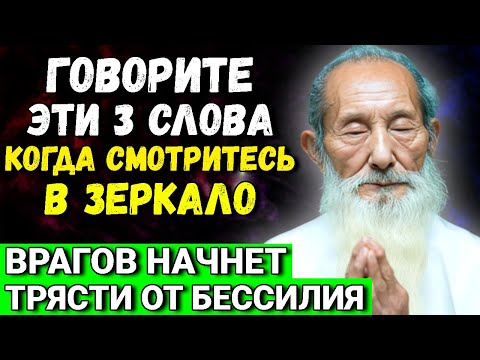 ГОВОРИТЕ
ЭТИ 3 СЛОВА
КОГДА СМОТРИТЕСЬ
В ЗЕРКАЛО

ВРАГОВ НАЧНЕТ
ТРЯСТИ ОТ БЕССИЛИЯ